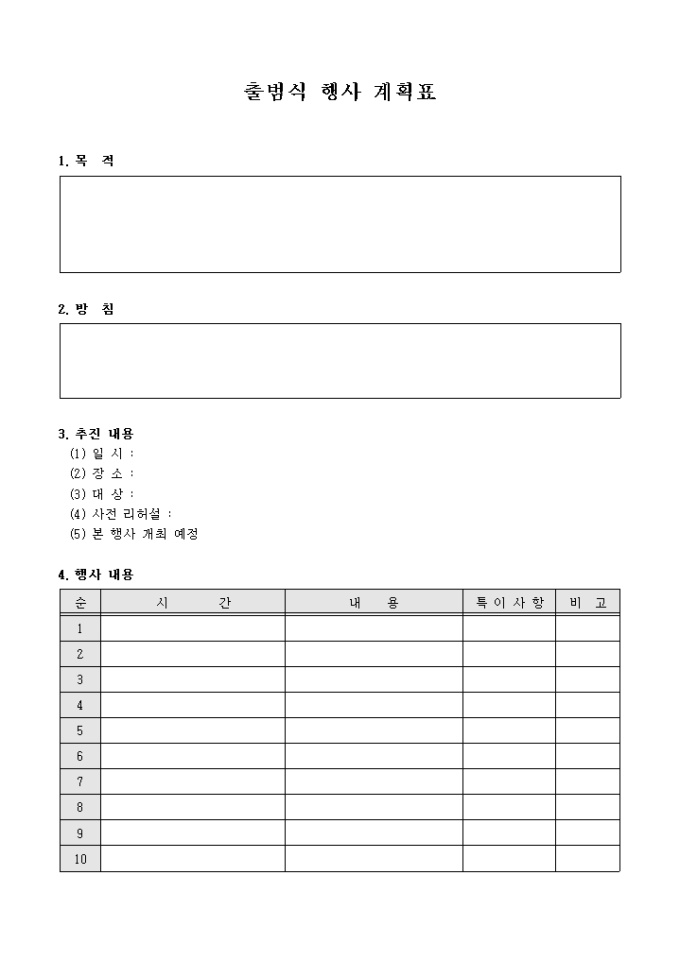 출범식 행사 계획표

1. 목 적

2. 방 침

3. 추진 내용
(1) 일 시 :
(2) 장 소 :
(3) 대 상 :
(4) 사전 리허설 :
(5) 본 행사 개최 예정

4. 행사 내용

| 순 | 시 간 | 내 용 | 특이사항 | 비 고 |
|---|---|---|---|---|
| 1 | | | | |
| 2 | | | | |
| 3 | | | | |
| 4 | | | | |
| 5 | | | | |
| 6 | | | | |
| 7 | | | | |
| 8 | | | | |
| 9 | | | | |
| 10 | | | | |